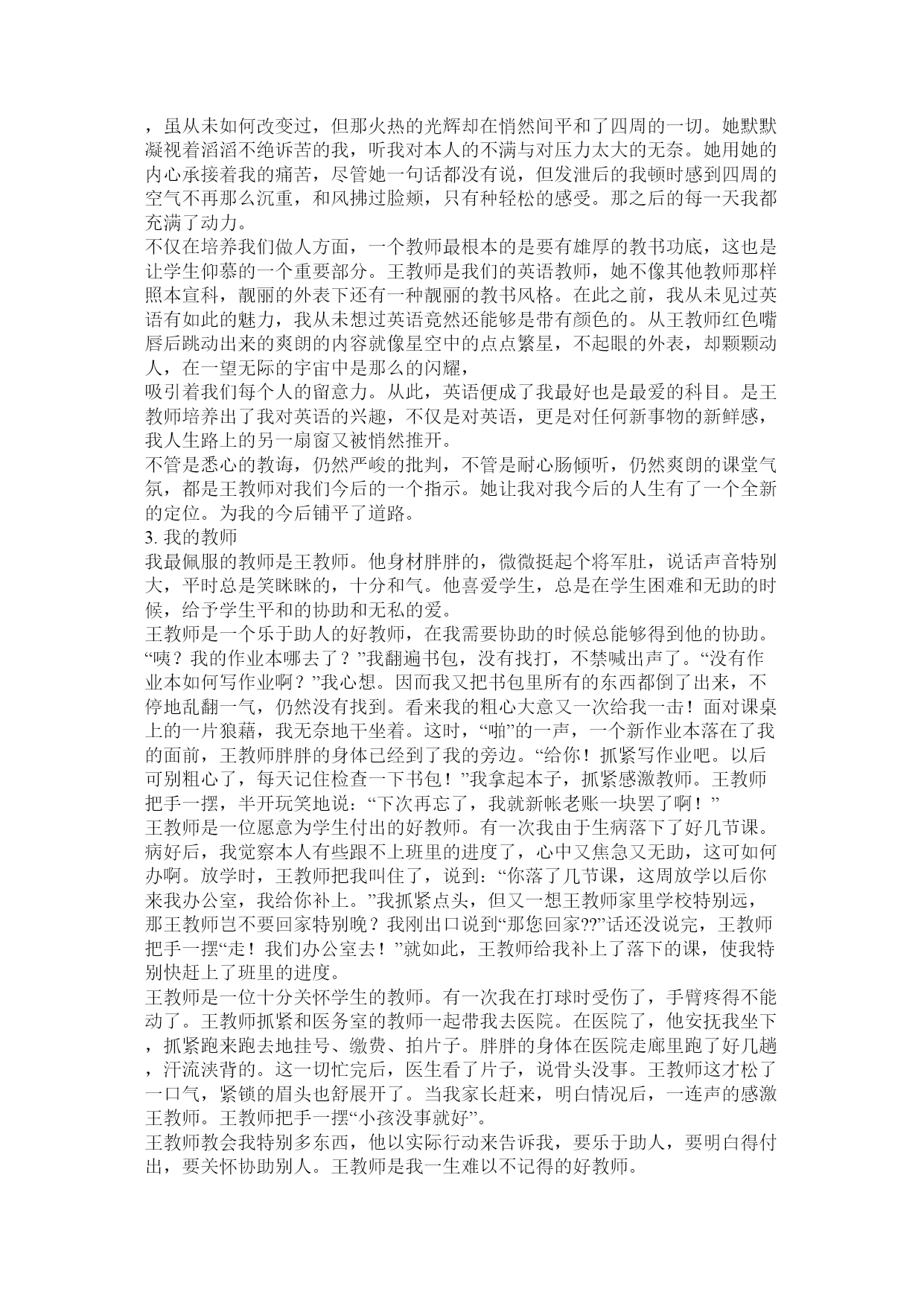 ，虽从未如何改变过，但那火热的光辉却在悄然间平和了四周的一切。她默默凝视着滔滔不绝诉苦的我，听我对本人的不满与对压力太大的无奈。她用她的内心承接着我的痛苦，尽管她一句话都没有说，但发泄后的我顿时感到四周的空气不再那么沉重，和风拂过脸颊，只有种轻松的感受。那之后的每一天我都充满了动力。
不仅在培养我们做人方面，一个教师最根本的是要有雄厚的教书功底，这也是让学生仰慕的一个重要部分。王教师是我们的英语教师，她不像其他教师那样照本宣科，靓丽的外表下还有一种靓丽的教书风格。在此之前，我从未见过英语有如此的魅力，我从未想过英语竟然还能够是带有颜色的。从王教师红色嘴唇后跳动出来的爽朗的内容就像星空中的点点繁星，不起眼的外表，却颗颗动人，在一望无际的宇宙中是那么的闪耀，
吸引着我们每个人的留意力。从此，英语便成了我最好也是最爱的科目。是王教师培养出了我对英语的兴趣，不仅是对英语，更是对任何新事物的新鲜感，我人生路上的另一扇窗又被悄然推开。
不管是悉心的教诲，仍然严峻的批判，不管是耐心肠倾听，仍然爽朗的课堂气氛，都是王教师对我们今后的一个指示。她让我对我今后的人生有了一个全新的定位。为我的今后铺平了道路。
3. 我的教师
我最佩服的教师是王教师。他身材胖胖的，微微挺起个将军肚，说话声音特别大，平时总是笑眯眯的，十分和气。他喜爱学生，总是在学生困难和无助的时候，给予学生平和的协助和无私的爱。
王教师是一个乐于助人的好教师，在我需要协助的时候总能够得到他的协助。“咦？我的作业本哪去了？”我翻遍书包，没有找打，不禁喊出声了。“没有作业本如何写作业啊？”我心想。因而我又把书包里所有的东西都倒了出来，不停地乱翻一气，仍然没有找到。看来我的粗心大意又一次给我一击！面对课桌上的一片狼藉，我无奈地干坐着。这时，“啪”的一声，一个新作业本落在了我的面前，王教师胖胖的身体已经到了我的旁边。“给你！抓紧写作业吧。以后可别粗心了，每天记住检查一下书包！”我拿起本子，抓紧感激教师。王教师把手一摆，半开玩笑地说：“下次再忘了，我就新帐老账一块罢了啊！”
王教师是一位愿意为学生付出的好教师。有一次我由于生病落下了好几节课。病好后，我觉察本人有些跟不上班里的进度了，心中又焦急又无助，这可如何办啊。放学时，王教师把我叫住了，说到：“你落了几节课，这周放学以后你来我办公室，我给你补上。”我抓紧点头，但又一想王教师家里学校特别远，那王教师岂不要回家特别晚？我刚出口说到“那您回家??”话还没说完，王教师把手一摆“走！我们办公室去！”就如此，王教师给我补上了落下的课，使我特别快赶上了班里的进度。
王教师是一位十分关怀学生的教师。有一次我在打球时受伤了，手臂疼得不能动了。王教师抓紧和医务室的教师一起带我去医院。在医院了，他安抚我坐下，抓紧跑来跑去地挂号、缴费、拍片子。胖胖的身体在医院走廊里跑了好几趟，汗流浃背的。这一切忙完后，医生看了片子，说骨头没事。王教师这才松了一口气，紧锁的眉头也舒展开了。当我家长赶来，明白情况后，一连声的感激王教师。王教师把手一摆“小孩没事就好”。
王教师教会我特别多东西，他以实际行动来告诉我，要乐于助人，要明白得付出，要关怀协助别人。王教师是我一生难以不记得的好教师。